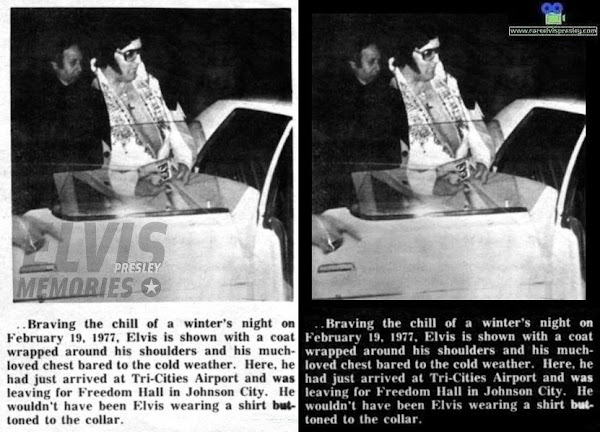 ELVIS PRESLEY MEMORIES

..Braving the chill of a winter's night on February 19, 1977, Elvis is shown with a coat wrapped around his shoulders and his much-loved chest bared to the cold weather. Here, he had just arrived at Tri-Cities Airport and was leaving for Freedom Hall in Johnson City. He wouldn't have been Elvis wearing a shirt buttoned to the collar.

www.rareelvispresley.com

..Braving the chill of a winter's night on February 19, 1977, Elvis is shown with a coat wrapped around his shoulders and his much-loved chest bared to the cold weather. Here, he had just arrived at Tri-Cities Airport and was leaving for Freedom Hall in Johnson City. He wouldn't have been Elvis wearing a shirt buttoned to the collar.